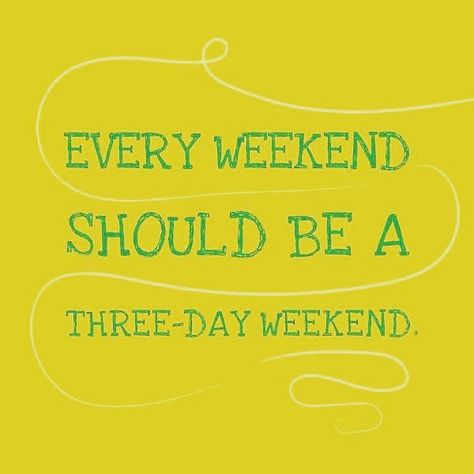 EVERY WEEKEND
SHOULD BE A
THREE-DAY WEEKEND.